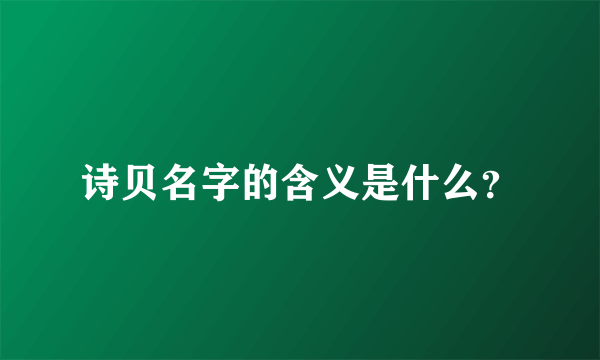 诗贝名字的含义是什么?